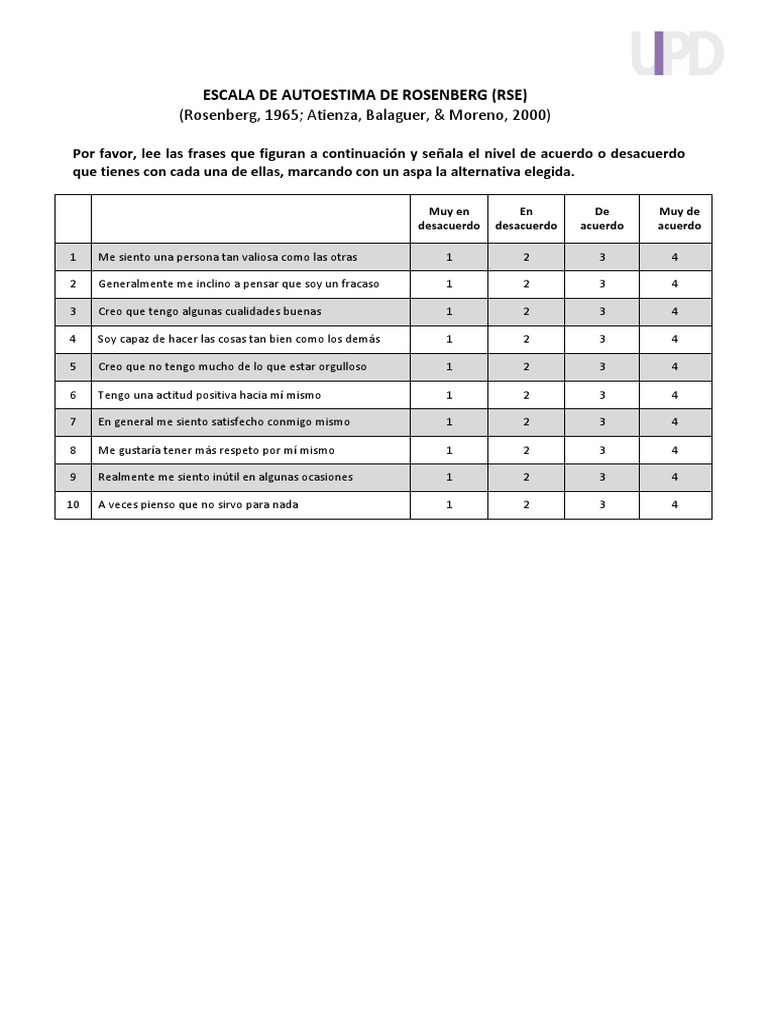 UPD

ESCALA DE AUTOESTIMA DE ROSENBERG (RSE)
(Rosenberg, 1965; Atienza, Balaguer, & Moreno, 2000)

Por favor, lee las frases que figuran a continuación y señala el nivel de acuerdo o desacuerdo que tienes con cada una de ellas, marcando con un aspa la alternativa elegida.

| | | Muy en desacuerdo | En desacuerdo | De acuerdo | Muy de acuerdo |
|---|---|---|---|---|---|
| 1 | Me siento una persona tan valiosa como las otras | 1 | 2 | 3 | 4 |
| 2 | Generalmente me inclino a pensar que soy un fracaso | 1 | 2 | 3 | 4 |
| 3 | Creo que tengo algunas cualidades buenas | 1 | 2 | 3 | 4 |
| 4 | Soy capaz de hacer las cosas tan bien como los demás | 1 | 2 | 3 | 4 |
| 5 | Creo que no tengo mucho de lo que estar orgulloso | 1 | 2 | 3 | 4 |
| 6 | Tengo una actitud positiva hacia mí mismo | 1 | 2 | 3 | 4 |
| 7 | En general me siento satisfecho conmigo mismo | 1 | 2 | 3 | 4 |
| 8 | Me gustaría tener más respeto por mí mismo | 1 | 2 | 3 | 4 |
| 9 | Realmente me siento inútil en algunas ocasiones | 1 | 2 | 3 | 4 |
| 10 | A veces pienso que no sirvo para nada | 1 | 2 | 3 | 4 |